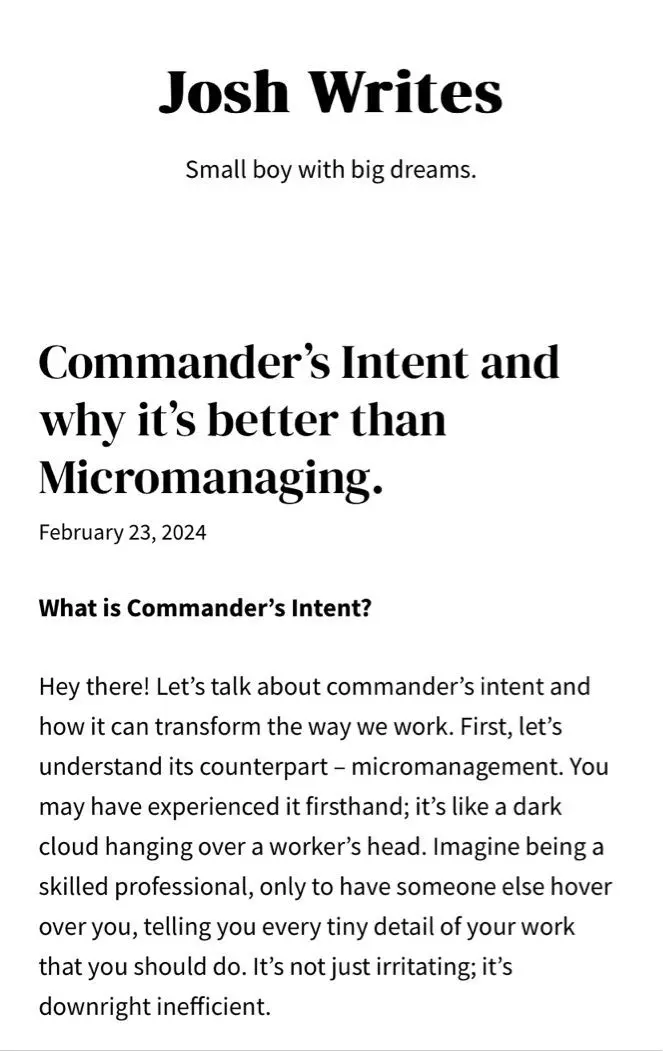 Josh Writes

Small boy with big dreams.

Commander’s Intent and why it’s better than Micromanaging.

February 23, 2024

What is Commander’s Intent?

Hey there! Let’s talk about commander’s intent and how it can transform the way we work. First, let’s understand its counterpart – micromanagement. You may have experienced it firsthand; it’s like a dark cloud hanging over a worker’s head. Imagine being a skilled professional, only to have someone else hover over you, telling you every tiny detail of your work that you should do. It’s not just irritating; it’s downright inefficient.